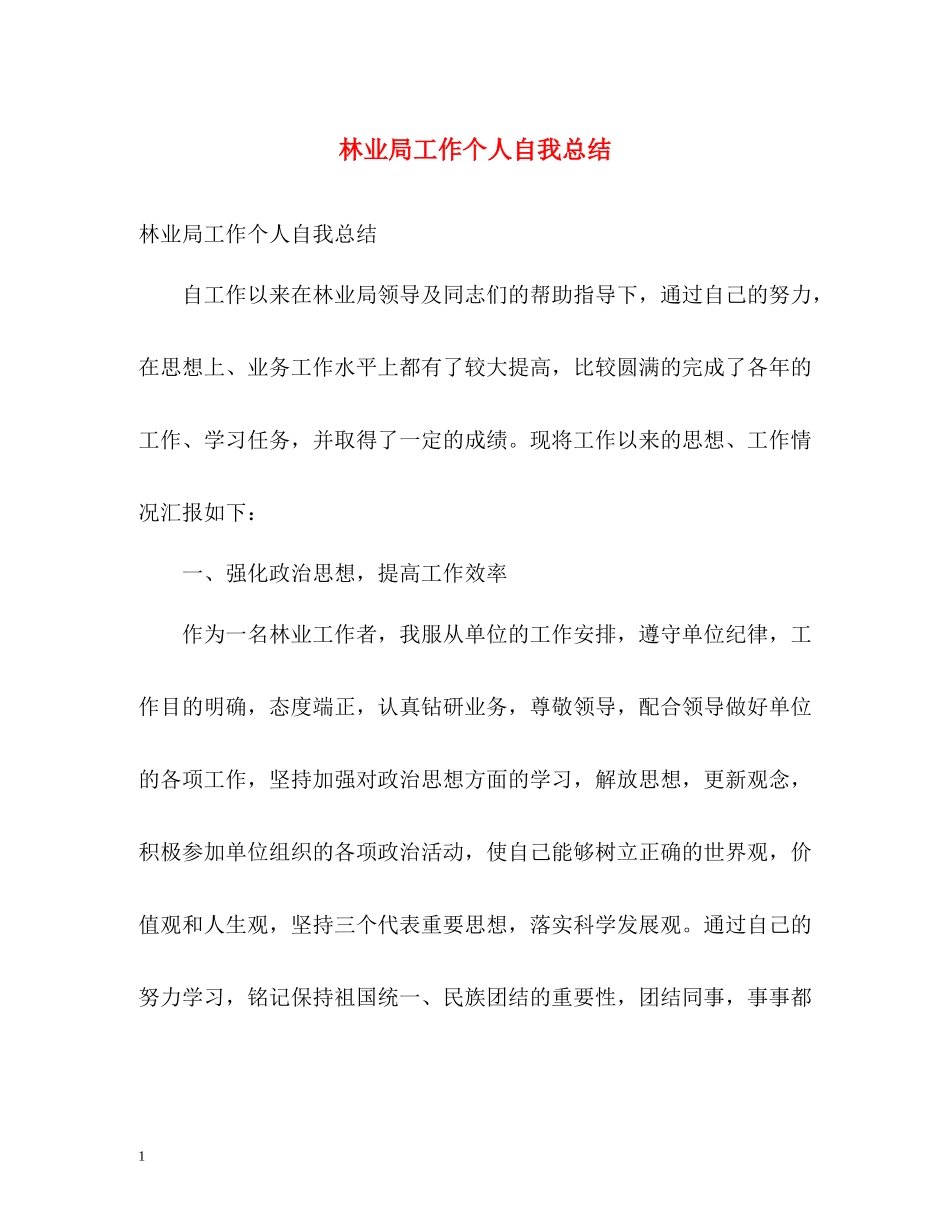 林业局工作个人自我总结

林业局工作个人自我总结

自工作以来在林业局领导及同志们的帮助指导下，通过自己的努力，在思想上、业务工作水平上都有了较大提高，比较圆满的完成了各年的工作、学习任务，并取得了一定的成绩。现将工作以来的思想、工作情况汇报如下：

一、强化政治思想，提高工作效率

作为一名林业工作者，我服从单位的工作安排，遵守单位纪律，工作目的明确，态度端正，认真钻研业务，尊敬领导，配合领导做好单位的各项工作，坚持加强对政治思想方面的学习，解放思想，更新观念，积极参加单位组织的各项政治活动，使自己能够树立正确的世界观，价值观和人生观，坚持三个代表重要思想，落实科学发展观。通过自己的努力学习，铭记保持祖国统一、民族团结的重要性，团结同事，事事都

1